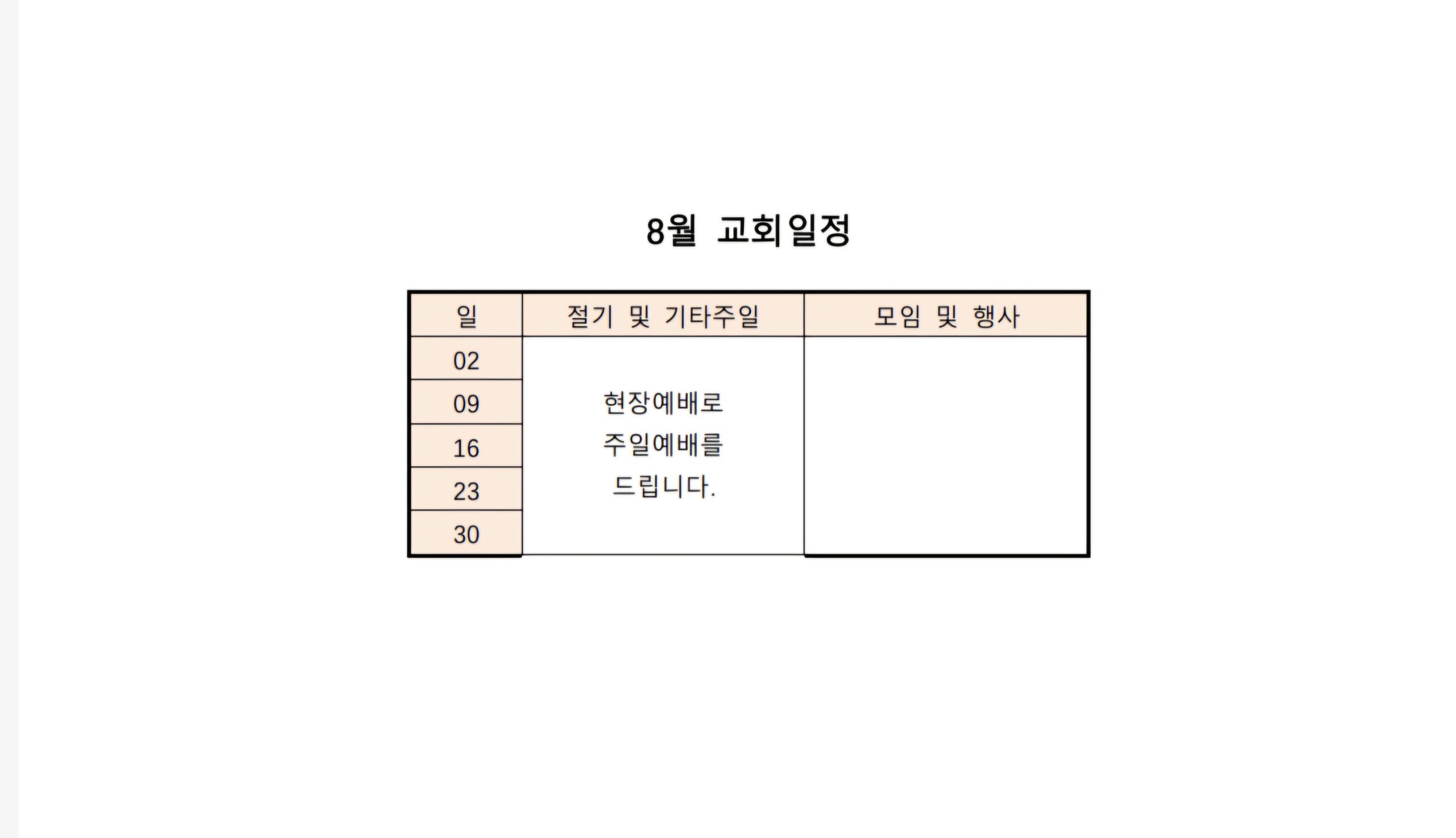 8월 교회일정

| 일 | 절기 및 기타주일 | 모임 및 행사 |
|---|---|---|
| 02 | 현장예배로 주일예배를 드립니다. | |
| 09 | | |
| 16 | | |
| 23 | | |
| 30 | | |